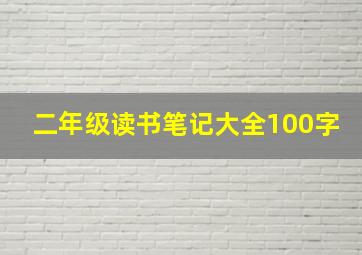 二年级读书笔记大全100字